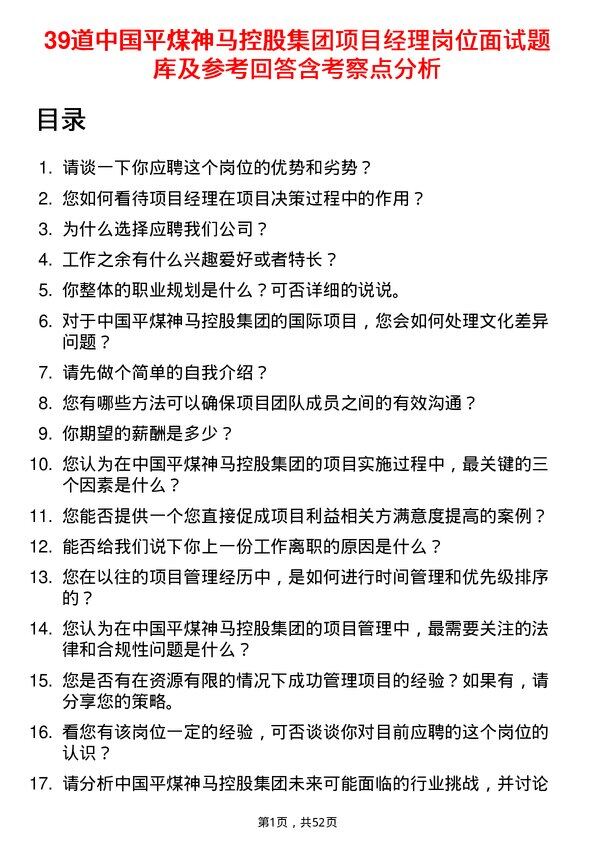 39道中国平煤神马控股集团项目经理岗位面试题库及参考回答含考察点分析

目录

1. 请谈一下你应聘这个岗位的优势和劣势？
2. 您如何看待项目经理在项目决策过程中的作用？
3. 为什么选择应聘我们公司？
4. 工作之余有什么兴趣爱好或者特长？
5. 你整体的职业规划是什么？可否详细的说说。
6. 对于中国平煤神马控股集团的国际项目，您会如何处理文化差异问题？
7. 请先做个简单的自我介绍？
8. 您有哪些方法可以确保项目团队成员之间的有效沟通？
9. 你期望的薪酬是多少？
10. 您认为在中国平煤神马控股集团的项目实施过程中，最关键的三个因素是什么？
11. 您能否提供一个您直接促成项目利益相关方满意度提高的案例？
12. 能否给我们说下你上一份工作离职的原因是什么？
13. 您在以往的项目管理经历中，是如何进行时间管理和优先级排序的？
14. 您认为在中国平煤神马控股集团的项目管理中，最需要关注的法律和合规性问题是什么？
15. 您是否有在资源有限的情况下成功管理项目的经验？如果有，请分享您的策略。
16. 看您有该岗位一定的经验，可否谈谈你对目前应聘的这个岗位的认识？
17. 请分析中国平煤神马控股集团未来可能面临的行业挑战，并讨论

第1页，共52页